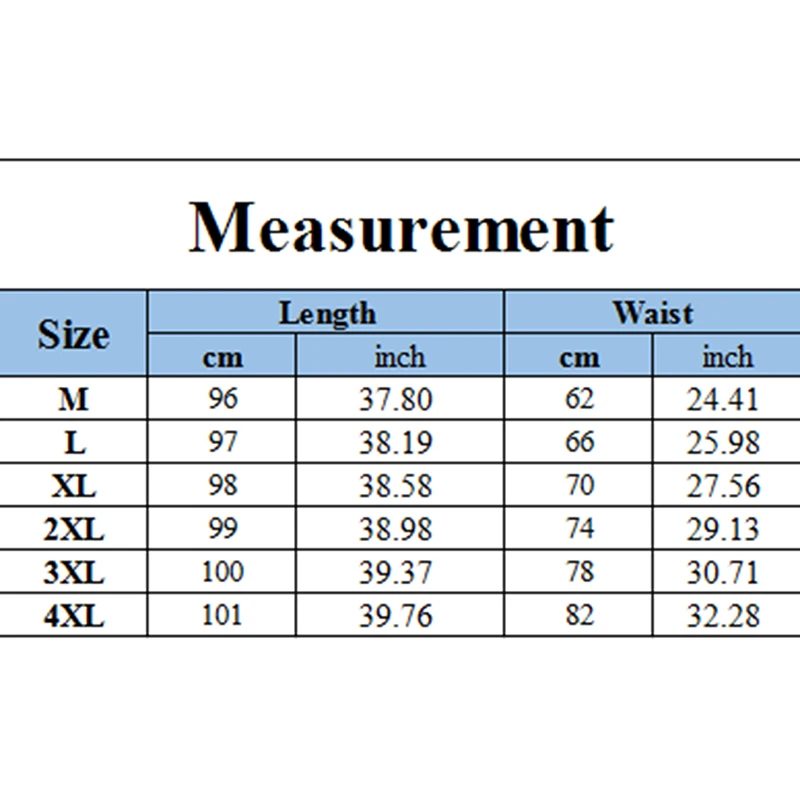 Measurement

| Size | Length |  | Waist |  |
|---|---|---|---|---|
|  | cm | inch | cm | inch |
| M | 96 | 37.80 | 62 | 24.41 |
| L | 97 | 38.19 | 66 | 25.98 |
| XL | 98 | 38.58 | 70 | 27.56 |
| 2XL | 99 | 38.98 | 74 | 29.13 |
| 3XL | 100 | 39.37 | 78 | 30.71 |
| 4XL | 101 | 39.76 | 82 | 32.28 |